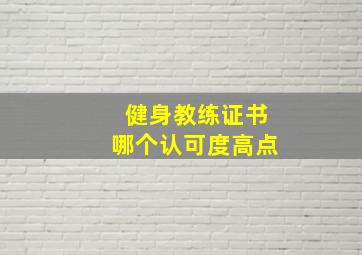 健身教练证书
哪个认可度高点